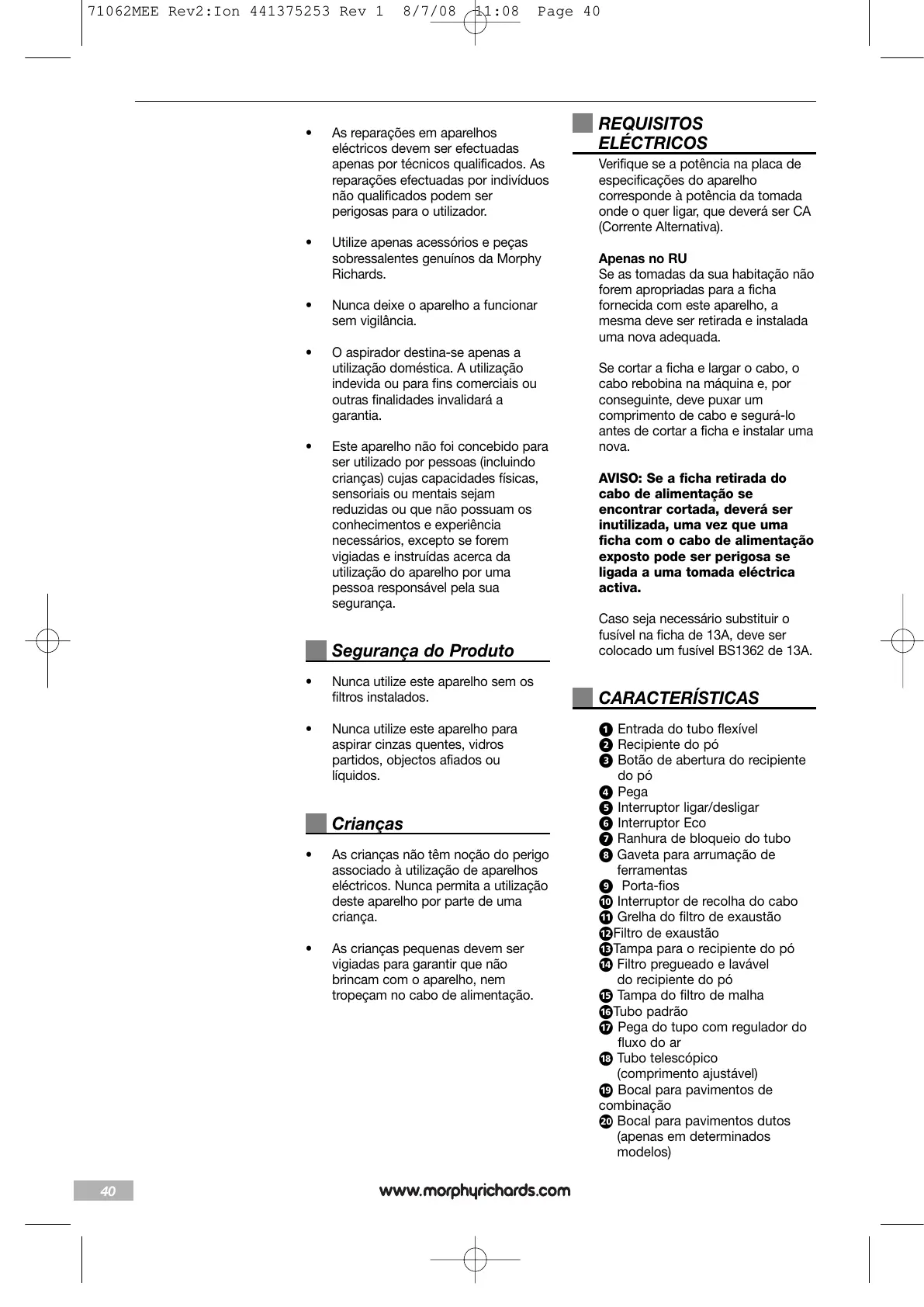 71062MEE Rev2:Ion 441375253 Rev 1 8/7/08 11:08 Page 40

• As reparações em aparelhos eléctricos devem ser efectuadas apenas por técnicos qualificados. As reparações efectuadas por indivíduos não qualificados podem ser perigosas para o utilizador.

• Utilize apenas acessórios e peças sobressalentes genuínos da Morphy Richards.

• Nunca deixe o aparelho a funcionar sem vigilância.

• O aspirador destina-se apenas a utilização doméstica. A utilização indevida ou para fins comerciais ou outras finalidades invalidará a garantia.

• Este aparelho não foi concebido para ser utilizado por pessoas (incluindo crianças) cujas capacidades físicas, sensoriais ou mentais sejam reduzidas ou que não possuam os conhecimentos e experiência necessários, excepto se forem vigiadas e instruídas acerca da utilização do aparelho por uma pessoa responsável pela sua segurança.

Segurança do Produto

• Nunca utilize este aparelho sem os filtros instalados.

• Nunca utilize este aparelho para aspirar cinzas quentes, vidros partidos, objectos afiados ou líquidos.

Crianças

• As crianças não têm noção do perigo associado à utilização de aparelhos eléctricos. Nunca permita a utilização deste aparelho por parte de uma criança.

• As crianças pequenas devem ser vigiadas para garantir que não brincam com o aparelho, nem tropeçam no cabo de alimentação.

REQUISITOS ELÉCTRICOS

Verifique se a potência na placa de especificações do aparelho corresponde à potência da tomada onde o quer ligar, que deverá ser CA (Corrente Alternativa).

Apenas no RU
Se as tomadas da sua habitação não forem apropriadas para a ficha fornecida com este aparelho, a mesma deve ser retirada e instalada uma nova adequada.

Se cortar a ficha e largar o cabo, o cabo rebobina na máquina e, por conseguinte, deve puxar um comprimento de cabo e segurá-lo antes de cortar a ficha e instalar uma nova.

AVISO: Se a ficha retirada do cabo de alimentação se encontrar cortada, deverá ser inutilizada, uma vez que uma ficha com o cabo de alimentação exposto pode ser perigosa se ligada a uma tomada eléctrica activa.

Caso seja necessário substituir o fusível na ficha de 13A, deve ser colocado um fusível BS1362 de 13A.

CARACTERÍSTICAS

1 Entrada do tubo flexível
2 Recipiente do pó
3 Botão de abertura do recipiente do pó
4 Pega
5 Interruptor ligar/desligar
6 Interruptor Eco
7 Ranhura de bloqueio do tubo
8 Gaveta para arrumação de ferramentas
9 Porta-fios
10 Interruptor de recolha do cabo
11 Grelha do filtro de exaustão
12 Filtro de exaustão
13 Tampa para o recipiente do pó
14 Filtro pregueado e lavável do recipiente do pó
15 Tampa do filtro de malha
16 Tubo padrão
17 Pega do tupo com regulador do fluxo do ar
18 Tubo telescópico (comprimento ajustável)
19 Bocal para pavimentos de combinação
20 Bocal para pavimentos dutos (apenas em determinados modelos)

40

www.morphyrichards.com